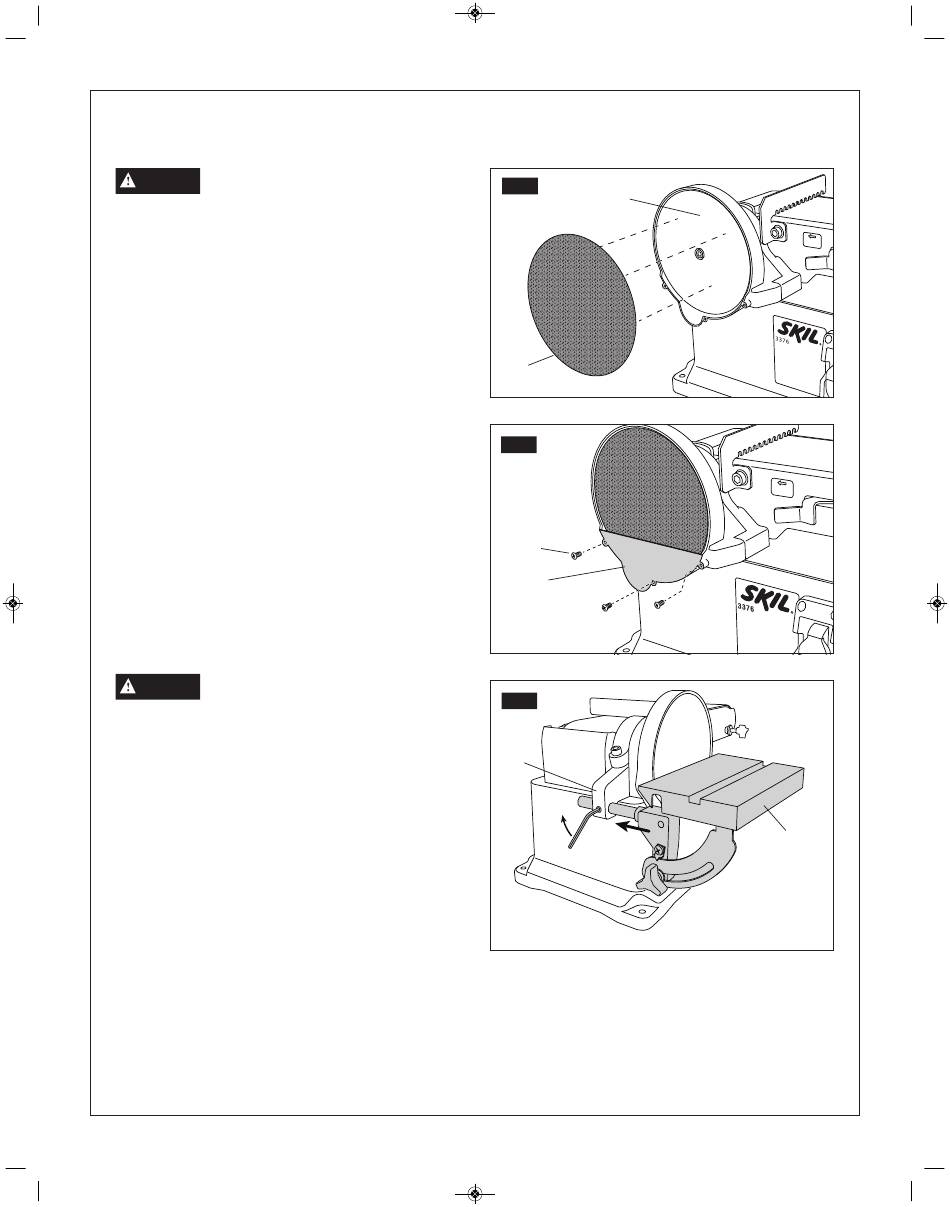 SKIL
3376

SKIL
3376